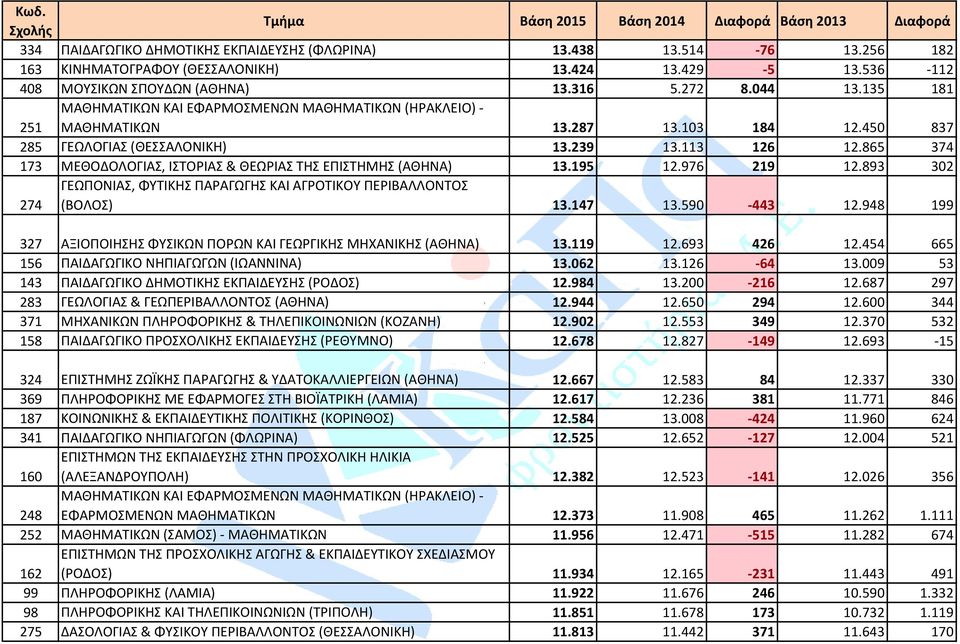 | Κωδ. Σχολής | Τμήμα | Βάση 2015 | Βάση 2014 | Διαφορά | Βάση 2013 | Διαφορά |
|---|---|---|---|---|---|---|
| 334 | ΠΑΙΔΑΓΩΓΙΚΟ ΔΗΜΟΤΙΚΗΣ ΕΚΠΑΙΔΕΥΣΗΣ (ΦΛΩΡΙΝΑ) | 13.438 | 13.514 | -76 | 13.256 | 182 |
| 163 | ΚΙΝΗΜΑΤΟΓΡΑΦΟΥ (ΘΕΣΣΑΛΟΝΙΚΗ) | 13.424 | 13.429 | -5 | 13.536 | -112 |
| 408 | ΜΟΥΣΙΚΩΝ ΣΠΟΥΔΩΝ (ΑΘΗΝΑ) | 13.316 | 5.272 | 8.044 | 13.135 | 181 |
| 251 | ΜΑΘΗΜΑΤΙΚΩΝ ΚΑΙ ΕΦΑΡΜΟΣΜΕΝΩΝ ΜΑΘΗΜΑΤΙΚΩΝ (ΗΡΑΚΛΕΙΟ) - ΜΑΘΗΜΑΤΙΚΩΝ | 13.287 | 13.103 | 184 | 12.450 | 837 |
| 285 | ΓΕΩΛΟΓΙΑΣ (ΘΕΣΣΑΛΟΝΙΚΗ) | 13.239 | 13.113 | 126 | 12.865 | 374 |
| 173 | ΜΕΘΟΔΟΛΟΓΙΑΣ, ΙΣΤΟΡΙΑΣ & ΘΕΩΡΙΑΣ ΤΗΣ ΕΠΙΣΤΗΜΗΣ (ΑΘΗΝΑ) | 13.195 | 12.976 | 219 | 12.893 | 302 |
| 274 | ΓΕΩΠΟΝΙΑΣ, ΦΥΤΙΚΗΣ ΠΑΡΑΓΩΓΗΣ ΚΑΙ ΑΓΡΟΤΙΚΟΥ ΠΕΡΙΒΑΛΛΟΝΤΟΣ (ΒΟΛΟΣ) | 13.147 | 13.590 | -443 | 12.948 | 199 |
| 327 | ΑΞΙΟΠΟΙΗΣΗΣ ΦΥΣΙΚΩΝ ΠΟΡΩΝ ΚΑΙ ΓΕΩΡΓΙΚΗΣ ΜΗΧΑΝΙΚΗΣ (ΑΘΗΝΑ) | 13.119 | 12.693 | 426 | 12.454 | 665 |
| 156 | ΠΑΙΔΑΓΩΓΙΚΟ ΝΗΠΙΑΓΩΓΩΝ (ΙΩΑΝΝΙΝΑ) | 13.062 | 13.126 | -64 | 13.009 | 53 |
| 143 | ΠΑΙΔΑΓΩΓΙΚΟ ΔΗΜΟΤΙΚΗΣ ΕΚΠΑΙΔΕΥΣΗΣ (ΡΟΔΟΣ) | 12.984 | 13.200 | -216 | 12.687 | 297 |
| 283 | ΓΕΩΛΟΓΙΑΣ & ΓΕΩΠΕΡΙΒΑΛΛΟΝΤΟΣ (ΑΘΗΝΑ) | 12.944 | 12.650 | 294 | 12.600 | 344 |
| 371 | ΜΗΧΑΝΙΚΩΝ ΠΛΗΡΟΦΟΡΙΚΗΣ & ΤΗΛΕΠΙΚΟΙΝΩΝΙΩΝ (ΚΟΖΑΝΗ) | 12.902 | 12.553 | 349 | 12.370 | 532 |
| 158 | ΠΑΙΔΑΓΩΓΙΚΟ ΠΡΟΣΧΟΛΙΚΗΣ ΕΚΠΑΙΔΕΥΣΗΣ (ΡΕΘΥΜΝΟ) | 12.678 | 12.827 | -149 | 12.693 | -15 |
| 324 | ΕΠΙΣΤΗΜΗΣ ΖΩΪΚΗΣ ΠΑΡΑΓΩΓΗΣ & ΥΔΑΤΟΚΑΛΛΙΕΡΓΕΙΩΝ (ΑΘΗΝΑ) | 12.667 | 12.583 | 84 | 12.337 | 330 |
| 369 | ΠΛΗΡΟΦΟΡΙΚΗΣ ΜΕ ΕΦΑΡΜΟΓΕΣ ΣΤΗ ΒΙΟΪΑΤΡΙΚΗ (ΛΑΜΙΑ) | 12.617 | 12.236 | 381 | 11.771 | 846 |
| 187 | ΚΟΙΝΩΝΙΚΗΣ & ΕΚΠΑΙΔΕΥΤΙΚΗΣ ΠΟΛΙΤΙΚΗΣ (ΚΟΡΙΝΘΟΣ) | 12.584 | 13.008 | -424 | 11.960 | 624 |
| 341 | ΠΑΙΔΑΓΩΓΙΚΟ ΝΗΠΙΑΓΩΓΩΝ (ΦΛΩΡΙΝΑ) | 12.525 | 12.652 | -127 | 12.004 | 521 |
| 160 | ΕΠΙΣΤΗΜΩΝ ΤΗΣ ΕΚΠΑΙΔΕΥΣΗΣ ΣΤΗΝ ΠΡΟΣΧΟΛΙΚΗ ΗΛΙΚΙΑ (ΑΛΕΞΑΝΔΡΟΥΠΟΛΗ) | 12.382 | 12.523 | -141 | 12.026 | 356 |
| 248 | ΜΑΘΗΜΑΤΙΚΩΝ ΚΑΙ ΕΦΑΡΜΟΣΜΕΝΩΝ ΜΑΘΗΜΑΤΙΚΩΝ (ΗΡΑΚΛΕΙΟ) - ΕΦΑΡΜΟΣΜΕΝΩΝ ΜΑΘΗΜΑΤΙΚΩΝ | 12.373 | 11.908 | 465 | 11.262 | 1.111 |
| 252 | ΜΑΘΗΜΑΤΙΚΩΝ (ΣΑΜΟΣ) - ΜΑΘΗΜΑΤΙΚΩΝ | 11.956 | 12.471 | -515 | 11.282 | 674 |
| 162 | ΕΠΙΣΤΗΜΩΝ ΤΗΣ ΠΡΟΣΧΟΛΙΚΗΣ ΑΓΩΓΗΣ & ΕΚΠΑΙΔΕΥΤΙΚΟΥ ΣΧΕΔΙΑΣΜΟΥ (ΡΟΔΟΣ) | 11.934 | 12.165 | -231 | 11.443 | 491 |
| 99 | ΠΛΗΡΟΦΟΡΙΚΗΣ (ΛΑΜΙΑ) | 11.922 | 11.676 | 246 | 10.590 | 1.332 |
| 98 | ΠΛΗΡΟΦΟΡΙΚΗΣ ΚΑΙ ΤΗΛΕΠΙΚΟΙΝΩΝΙΩΝ (ΤΡΙΠΟΛΗ) | 11.851 | 11.678 | 173 | 10.732 | 1.119 |
| 275 | ΔΑΣΟΛΟΓΙΑΣ & ΦΥΣΙΚΟΥ ΠΕΡΙΒΑΛΛΟΝΤΟΣ (ΘΕΣΣΑΛΟΝΙΚΗ) | 11.813 | 11.442 | 371 | 11.643 | 170 |